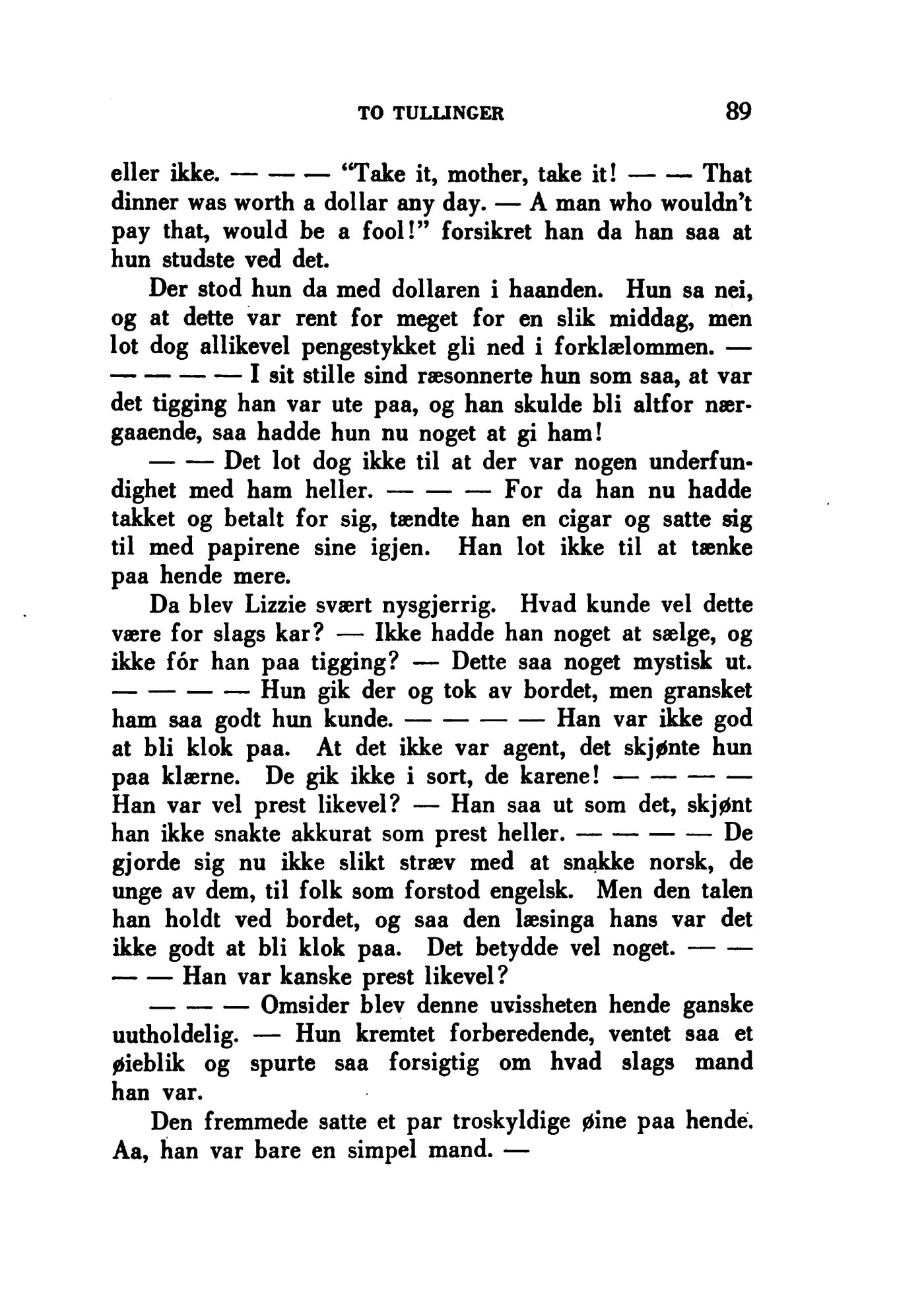 TO TULLINGER 89

eller ikke. — — — "Take it, mother, take it! — — That dinner was worth a dollar any day. — A man who wouldn't pay that, would be a fool!" forsikret han da han saa at hun studste ved det.

Der stod hun da med dollaren i haanden. Hun sa nei, og at dette var rent for meget for en slik middag, men lot dog allikevel pengestykket gli ned i forklælommen. — — — — — I sit stille sind ræsonnerte hun som saa, at var det tigging han var ute paa, og han skulde bli altfor nærgaaende, saa hadde hun nu noget at gi ham!

— — Det lot dog ikke til at der var nogen underfundighet med ham heller. — — — For da han nu hadde takket og betalt for sig, tændte han en cigar og satte sig til med papirene sine igjen. Han lot ikke til at tænke paa hende mere.

Da blev Lizzie svært nysgjerrig. Hvad kunde vel dette være for slags kar? — Ikke hadde han noget at sælge, og ikke fór han paa tigging? — Dette saa noget mystisk ut. — — — — Hun gik der og tok av bordet, men gransket ham saa godt hun kunde. — — — — Han var ikke god at bli klok paa. At det ikke var agent, det skjønte hun paa klærne. De gik ikke i sort, de karene! — — — — Han var vel prest likevel? — Han saa ut som det, skjønt han ikke snakte akkurat som prest heller. — — — — De gjorde sig nu ikke slikt stræv med at snakke norsk, de unge av dem, til folk som forstod engelsk. Men den talen han holdt ved bordet, og saa den læsinga hans var det ikke godt at bli klok paa. Det betydde vel noget. — — — — Han var kanske prest likevel?

— — — Omsider blev denne uvissheten hende ganske uutholdelig. — Hun kremtet forberedende, ventet saa et øieblik og spurte saa forsigtig om hvad slags mand han var.

Den fremmede satte et par troskyldige øine paa hende. Aa, han var bare en simpel mand. —